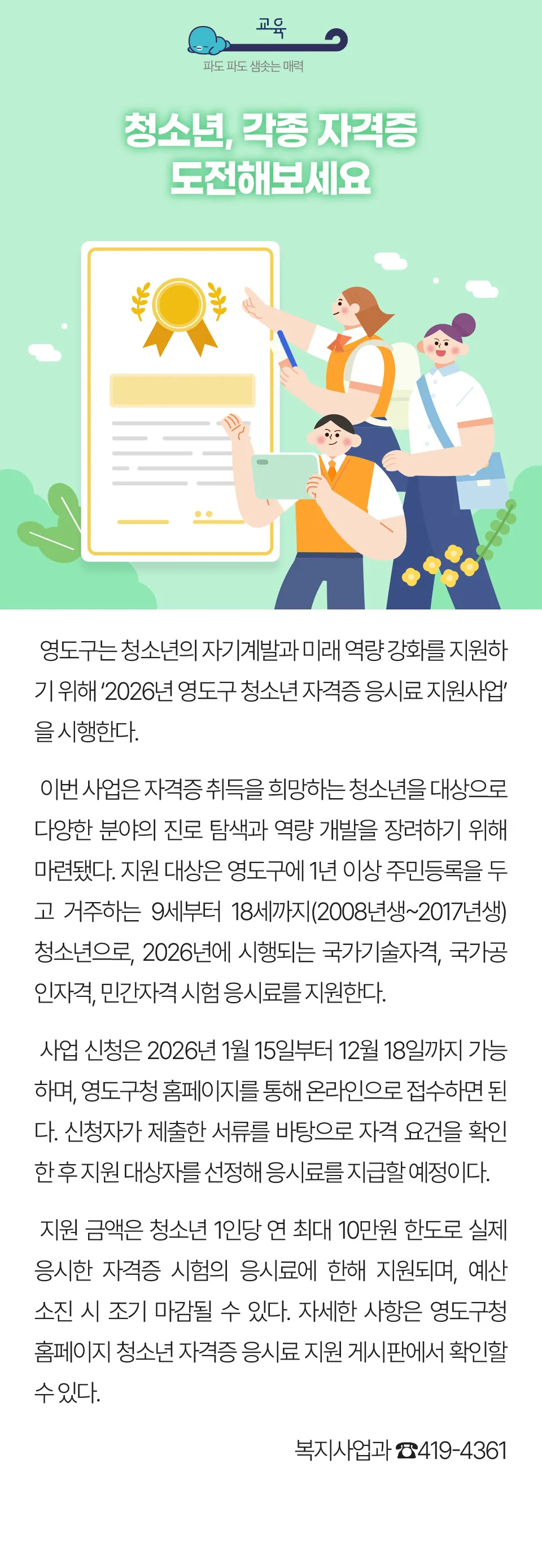 교육
파도 파도 샘솟는 매력

청소년, 각종 자격증
도전해보세요

영도구는 청소년의 자기계발과 미래 역량 강화를 지원하기 위해 '2026년 영도구 청소년 자격증 응시료 지원사업'을 시행한다.

이번 사업은 자격증 취득을 희망하는 청소년을 대상으로 다양한 분야의 진로 탐색과 역량 개발을 장려하기 위해 마련됐다. 지원 대상은 영도구에 1년 이상 주민등록을 두고 거주하는 9세부터 18세까지(2008년생~2017년생) 청소년으로, 2026년에 시행되는 국가기술자격, 국가공인자격, 민간자격 시험 응시료를 지원한다.

사업 신청은 2026년 1월 15일부터 12월 18일까지 가능하며, 영도구청 홈페이지를 통해 온라인으로 접수하면 된다. 신청자가 제출한 서류를 바탕으로 자격 요건을 확인한 후 지원 대상자를 선정해 응시료를 지급할 예정이다.

지원 금액은 청소년 1인당 연 최대 10만원 한도로 실제 응시한 자격증 시험의 응시료에 한해 지원되며, 예산 소진 시 조기 마감될 수 있다. 자세한 사항은 영도구청 홈페이지 청소년 자격증 응시료 지원 게시판에서 확인할 수 있다.

복지사업과 ☎419-4361